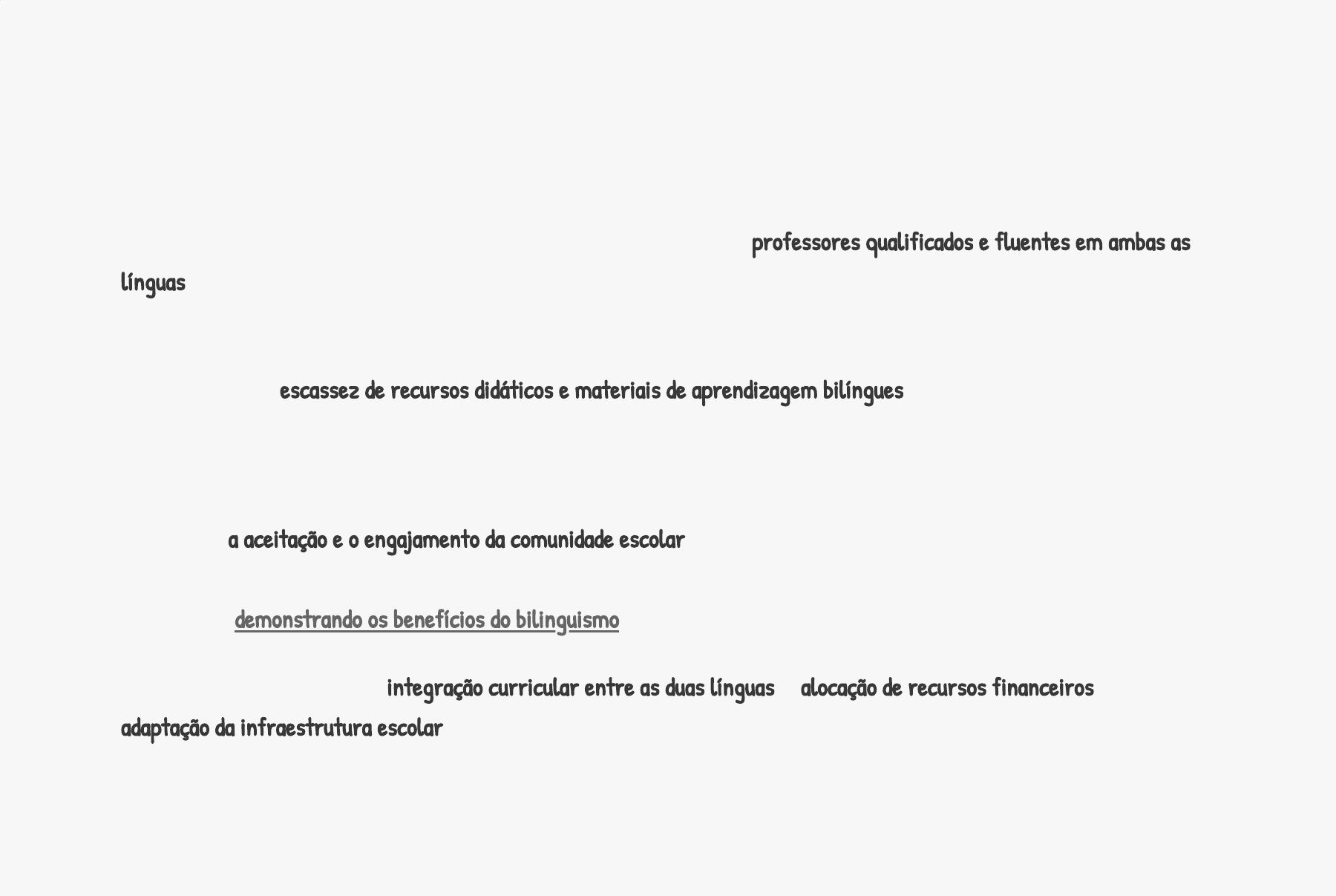 professores qualificados e fluentes em ambas as línguas

escassez de recursos didáticos e materiais de aprendizagem bilíngues

a aceitação e o engajamento da comunidade escolar

demonstrando os benefícios do bilinguismo

integração curricular entre as duas línguas alocação de recursos financeiros adaptação da infraestrutura escolar